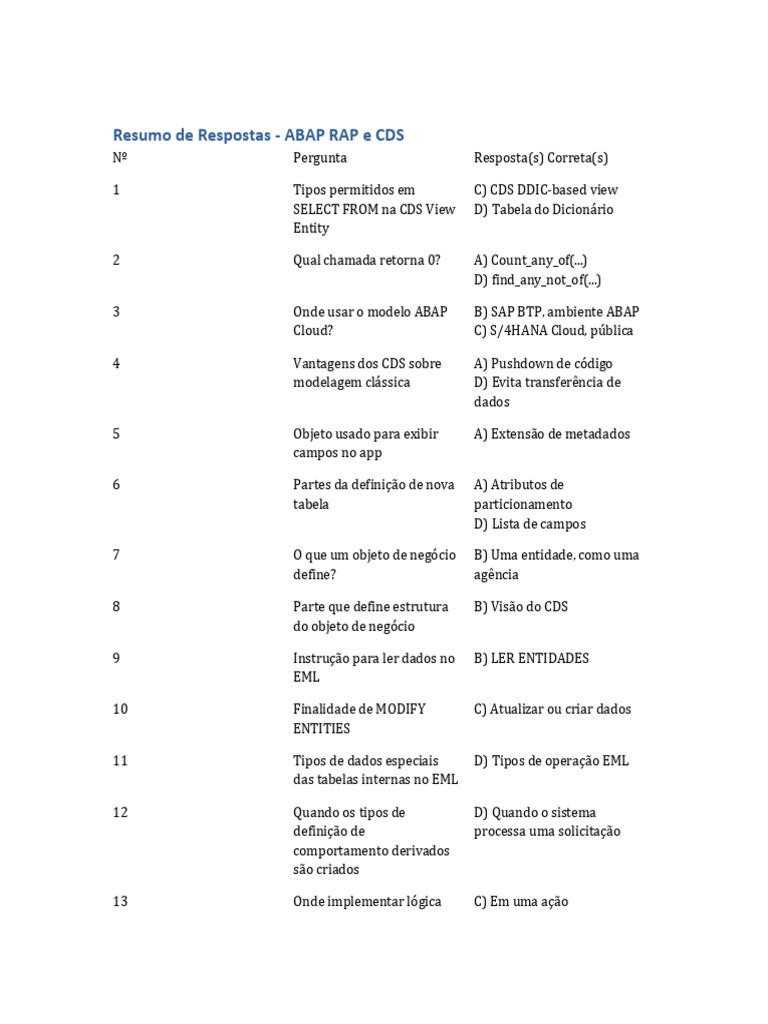 Resumo de Respostas - ABAP RAP e CDS

| Nº | Pergunta | Resposta(s) Correta(s) |
|---|---|---|
| 1 | Tipos permitidos em SELECT FROM na CDS View Entity | C) CDS DDIC-based view D) Tabela do Dicionário |
| 2 | Qual chamada retorna 0? | A) Count_any_of(...) D) find_any_not_of(...) |
| 3 | Onde usar o modelo ABAP Cloud? | B) SAP BTP, ambiente ABAP C) S/4HANA Cloud, pública |
| 4 | Vantagens dos CDS sobre modelagem clássica | A) Pushdown de código D) Evita transferência de dados |
| 5 | Objeto usado para exibir campos no app | A) Extensão de metadados |
| 6 | Partes da definição de nova tabela | A) Atributos de particionamento D) Lista de campos |
| 7 | O que um objeto de negócio define? | B) Uma entidade, como uma agência |
| 8 | Parte que define estrutura do objeto de negócio | B) Visão do CDS |
| 9 | Instrução para ler dados no EML | B) LER ENTIDADES |
| 10 | Finalidade de MODIFY ENTITIES | C) Atualizar ou criar dados |
| 11 | Tipos de dados especiais das tabelas internas no EML | D) Tipos de operação EML |
| 12 | Quando os tipos de definição de comportamento derivados são criados | D) Quando o sistema processa uma solicitação |
| 13 | Onde implementar lógica | C) Em uma ação |